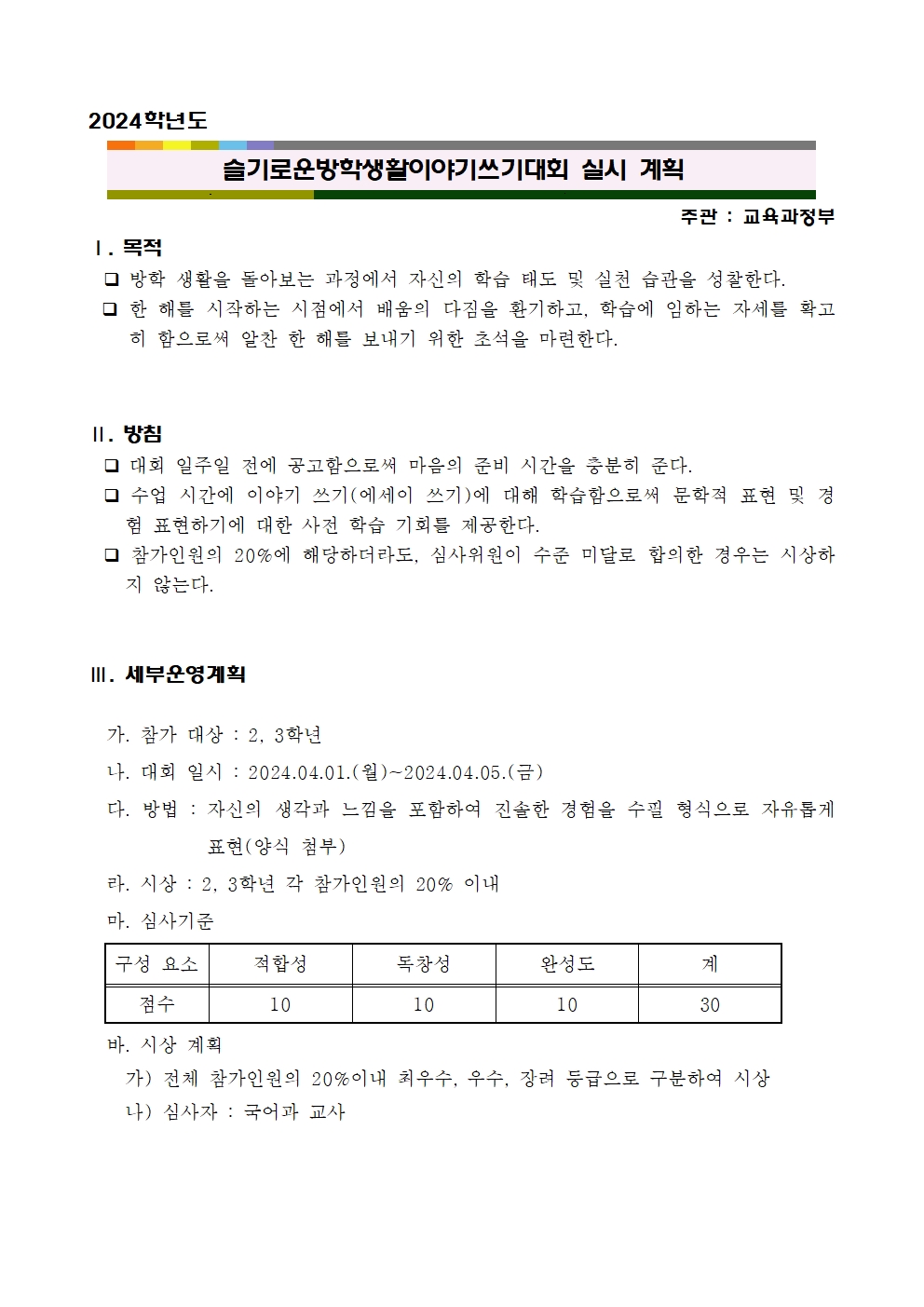 2024학년도

슬기로운방학생활이야기쓰기대회 실시 계획

주관 : 교육과정부

Ⅰ. 목적

❑ 방학 생활을 돌아보는 과정에서 자신의 학습 태도 및 실천 습관을 성찰한다.

❑ 한 해를 시작하는 시점에서 배움의 다짐을 환기하고, 학습에 임하는 자세를 확고히 함으로써 알찬 한 해를 보내기 위한 초석을 마련한다.

Ⅱ. 방침

❑ 대회 일주일 전에 공고함으로써 마음의 준비 시간을 충분히 준다.

❑ 수업 시간에 이야기 쓰기(에세이 쓰기)에 대해 학습함으로써 문학적 표현 및 경험 표현하기에 대한 사전 학습 기회를 제공한다.

❑ 참가인원의 20%에 해당하더라도, 심사위원이 수준 미달로 합의한 경우는 시상하지 않는다.

Ⅲ. 세부운영계획

가. 참가 대상 : 2, 3학년

나. 대회 일시 : 2024.04.01.(월)~2024.04.05.(금)

다. 방법 : 자신의 생각과 느낌을 포함하여 진솔한 경험을 수필 형식으로 자유롭게 표현(양식 첨부)

라. 시상 : 2, 3학년 각 참가인원의 20% 이내

마. 심사기준

| 구성 요소 | 적합성 | 독창성 | 완성도 | 계 |
|---|---|---|---|---|
| 점수 | 10 | 10 | 10 | 30 |

바. 시상 계획

가) 전체 참가인원의 20%이내 최우수, 우수, 장려 등급으로 구분하여 시상

나) 심사자 : 국어과 교사